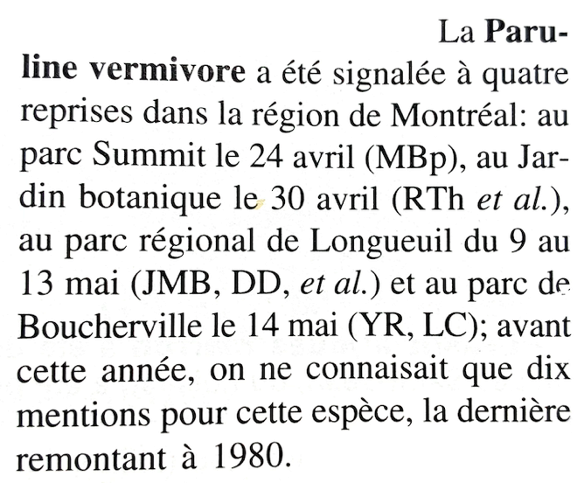 La Paruline vermivore a été signalée à quatre reprises dans la région de Montréal: au parc Summit le 24 avril (MBp), au Jardin botanique le 30 avril (RTh et al.), au parc régional de Longueuil du 9 au 13 mai (JMB, DD, et al.) et au parc de Boucherville le 14 mai (YR, LC); avant cette année, on ne connaisait que dix mentions pour cette espèce, la dernière remontant à 1980.